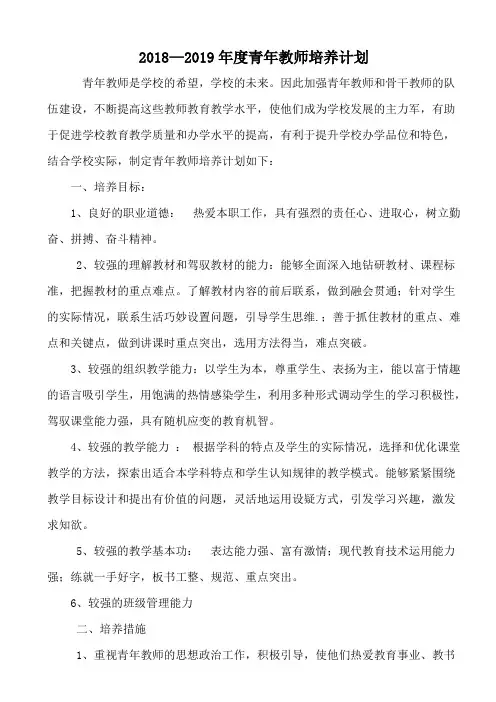 2018—2019 年度青年教师培养计划

青年教师是学校的希望，学校的未来。因此加强青年教师和骨干教师的队伍建设，不断提高这些教师教育教学水平，使他们成为学校发展的主力军，有助于促进学校教育教学质量和办学水平的提高，有利于提升学校办学品位和特色，结合学校实际，制定青年教师培养计划如下：

一、培养目标：

1、良好的职业道德： 热爱本职工作，具有强烈的责任心、进取心，树立勤奋、拼搏、奋斗精神。

2、较强的理解教材和驾驭教材的能力：能够全面深入地钻研教材、课程标准，把握教材的重点难点。了解教材内容的前后联系，做到融会贯通；针对学生的实际情况，联系生活巧妙设置问题，引导学生思维.；善于抓住教材的重点、难点和关键点，做到讲课时重点突出，选用方法得当，难点突破。

3、较强的组织教学能力：以学生为本，尊重学生、表扬为主，能以富于情趣的语言吸引学生，用饱满的热情感染学生，利用多种形式调动学生的学习积极性，驾驭课堂能力强，具有随机应变的教育机智。

4、较强的教学能力 ： 根据学科的特点及学生的实际情况，选择和优化课堂教学的方法，探索出适合本学科特点和学生认知规律的教学模式。能够紧紧围绕教学目标设计和提出有价值的问题，灵活地运用设疑方式，引发学习兴趣，激发求知欲。

5、较强的教学基本功： 表达能力强、富有激情；现代教育技术运用能力强；练就一手好字，板书工整、规范、重点突出。

6、较强的班级管理能力

二、培养措施

1、重视青年教师的思想政治工作，积极引导，使他们热爱教育事业、教书